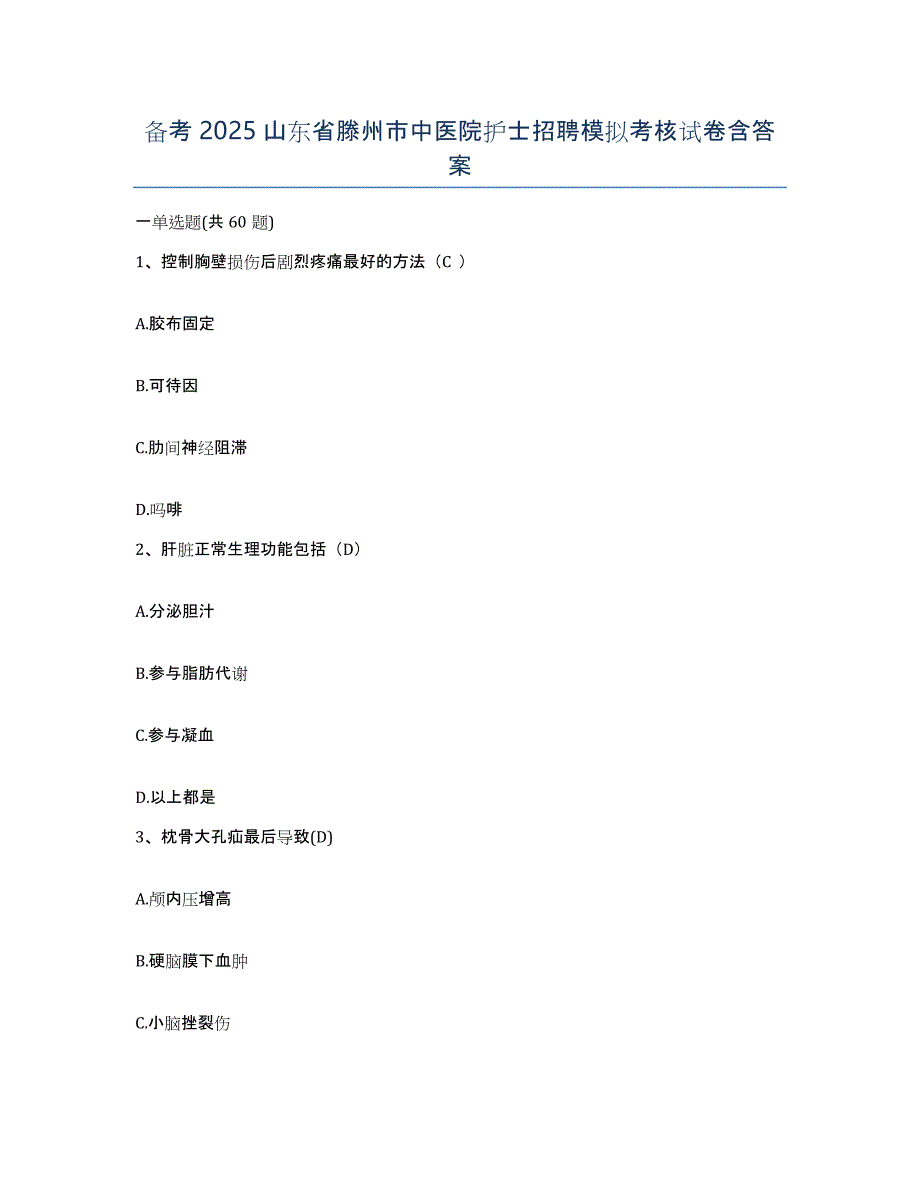 备考 2025 山东省滕州市中医院护士招聘模拟考核试卷含答案

一单选题(共 60 题)

1、控制胸壁损伤后剧烈疼痛最好的方法（C ）

A.胶布固定

B.可待因

C.肋间神经阻滞

D.吗啡

2、肝脏正常生理功能包括（D）

A.分泌胆汁

B.参与脂肪代谢

C.参与凝血

D.以上都是

3、枕骨大孔疝最后导致(D)

A.颅内压增高

B.硬脑膜下血肿

C.小脑挫裂伤